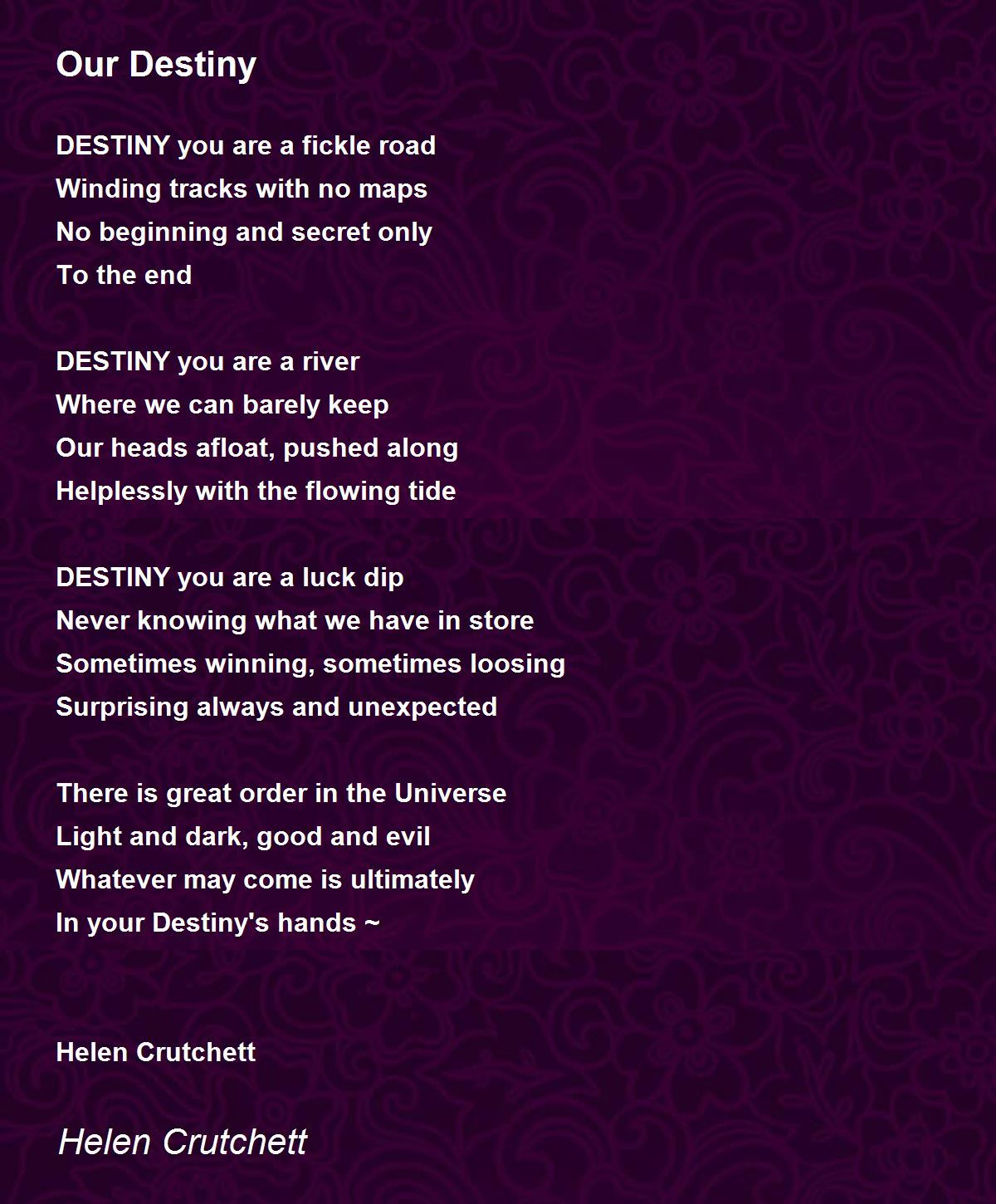 Our Destiny

DESTINY you are a fickle road
Winding tracks with no maps
No beginning and secret only
To the end

DESTINY you are a river
Where we can barely keep
Our heads afloat, pushed along
Helplessly with the flowing tide

DESTINY you are a luck dip
Never knowing what we have in store
Sometimes winning, sometimes loosing
Surprising always and unexpected

There is great order in the Universe
Light and dark, good and evil
Whatever may come is ultimately
In your Destiny's hands ~

Helen Crutchett

Helen Crutchett